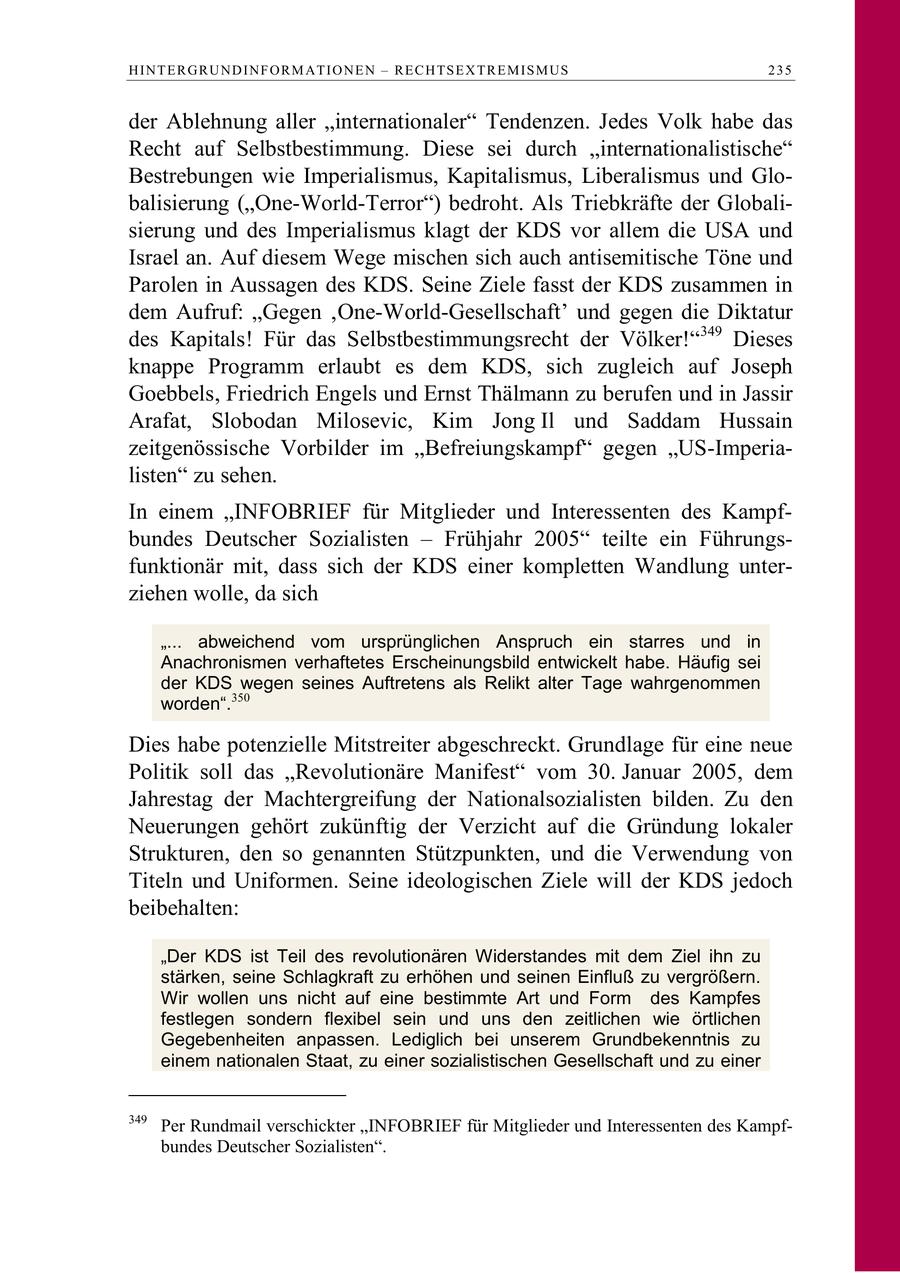 HINTERGRUNDINFORMATIONEN – RECHTSEXTREMISMUS 235

der Ablehnung aller „internationaler“ Tendenzen. Jedes Volk habe das Recht auf Selbstbestimmung. Diese sei durch „internationalistische“ Bestrebungen wie Imperialismus, Kapitalismus, Liberalismus und Globalisierung („One-World-Terror“) bedroht. Als Triebkräfte der Globalisierung und des Imperialismus klagt der KDS vor allem die USA und Israel an. Auf diesem Wege mischen sich auch antisemitische Töne und Parolen in Aussagen des KDS. Seine Ziele fasst der KDS zusammen in dem Aufruf: „Gegen ‚One-World-Gesellschaft’ und gegen die Diktatur des Kapitals! Für das Selbstbestimmungsrecht der Völker!“$^{349}$ Dieses knappe Programm erlaubt es dem KDS, sich zugleich auf Joseph Goebbels, Friedrich Engels und Ernst Thälmann zu berufen und in Jassir Arafat, Slobodan Milosevic, Kim Jong Il und Saddam Hussain zeitgenössische Vorbilder im „Befreiungskampf“ gegen „US-Imperialisten“ zu sehen.

In einem „INFOBRIEF für Mitglieder und Interessenten des Kampfbundes Deutscher Sozialisten – Frühjahr 2005“ teilte ein Führungsfunktionär mit, dass sich der KDS einer kompletten Wandlung unterziehen wolle, da sich

„... abweichend vom ursprünglichen Anspruch ein starres und in Anachronismen verhaftetes Erscheinungsbild entwickelt habe. Häufig sei der KDS wegen seines Auftretens als Relikt alter Tage wahrgenommen worden“.$^{350}$

Dies habe potenzielle Mitstreiter abgeschreckt. Grundlage für eine neue Politik soll das „Revolutionäre Manifest“ vom 30. Januar 2005, dem Jahrestag der Machtergreifung der Nationalsozialisten bilden. Zu den Neuerungen gehört zukünftig der Verzicht auf die Gründung lokaler Strukturen, den so genannten Stützpunkten, und die Verwendung von Titeln und Uniformen. Seine ideologischen Ziele will der KDS jedoch beibehalten:

„Der KDS ist Teil des revolutionären Widerstandes mit dem Ziel ihn zu stärken, seine Schlagkraft zu erhöhen und seinen Einfluß zu vergrößern. Wir wollen uns nicht auf eine bestimmte Art und Form des Kampfes festlegen sondern flexibel sein und uns den zeitlichen wie örtlichen Gegebenheiten anpassen. Lediglich bei unserem Grundbekenntnis zu einem nationalen Staat, zu einer sozialistischen Gesellschaft und zu einer

$^{349}$ Per Rundmail verschickter „INFOBRIEF für Mitglieder und Interessenten des Kampfbundes Deutscher Sozialisten“.